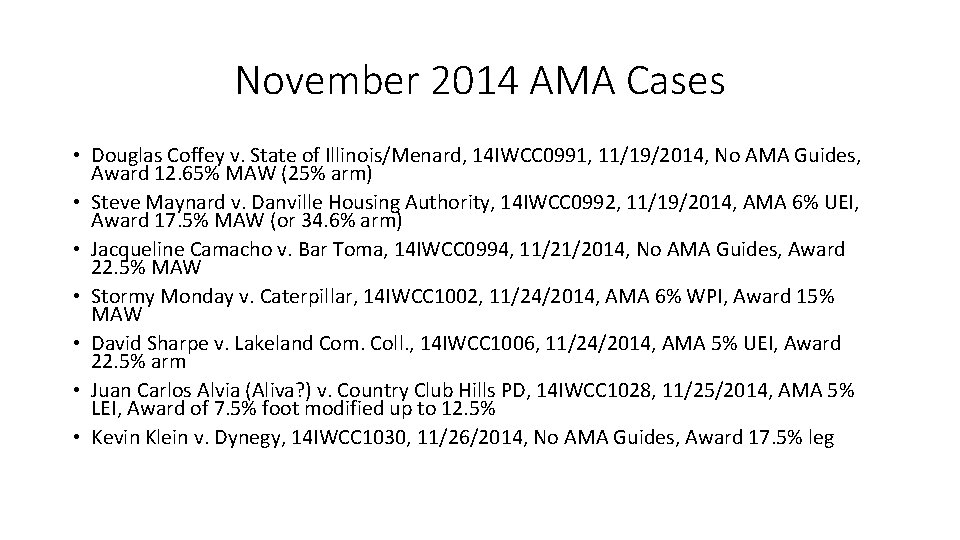 November 2014 AMA Cases

• Douglas Coffey v. State of Illinois/Menard, 14IWCC0991, 11/19/2014, No AMA Guides, Award 12.65% MAW (25% arm)
• Steve Maynard v. Danville Housing Authority, 14IWCC0992, 11/19/2014, AMA 6% UEI, Award 17.5% MAW (or 34.6% arm)
• Jacqueline Camacho v. Bar Toma, 14IWCC0994, 11/21/2014, No AMA Guides, Award 22.5% MAW
• Stormy Monday v. Caterpillar, 14IWCC1002, 11/24/2014, AMA 6% WPI, Award 15% MAW
• David Sharpe v. Lakeland Com. Coll., 14IWCC1006, 11/24/2014, AMA 5% UEI, Award 22.5% arm
• Juan Carlos Alvia (Aliva?) v. Country Club Hills PD, 14IWCC1028, 11/25/2014, AMA 5% LEI, Award of 7.5% foot modified up to 12.5%
• Kevin Klein v. Dynegy, 14IWCC1030, 11/26/2014, No AMA Guides, Award 17.5% leg